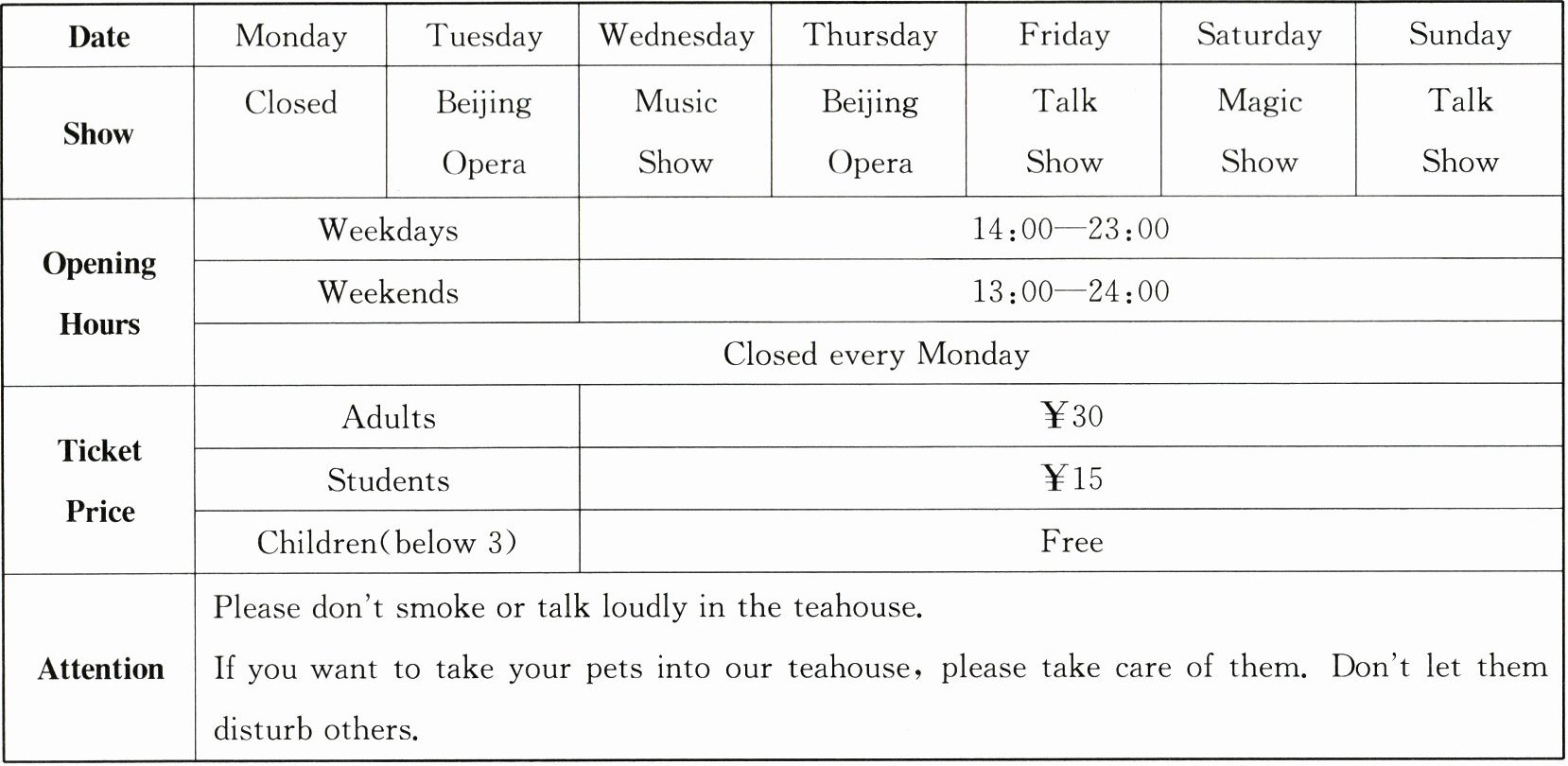 | Date | Monday | Tuesday | Wednesday | Thursday | Friday | Saturday | Sunday |
|---|---|---|---|---|---|---|---|
| Show | Closed | Beijing Opera | Music Show | Beijing Opera | Talk Show | Magic Show | Talk Show |
| Opening Hours | Weekdays | | 14:00—23:00 | | | | |
| | Weekends | | 13:00—24:00 | | | | |
| | Closed every Monday | | | | | | |
| Ticket Price | Adults | | ¥30 | | | | |
| | Students | | ¥15 | | | | |
| | Children(below 3) | | Free | | | | |
| Attention | Please don't smoke or talk loudly in the teahouse. If you want to take your pets into our teahouse, please take care of them. Don't let them disturb others. | | | | | | |